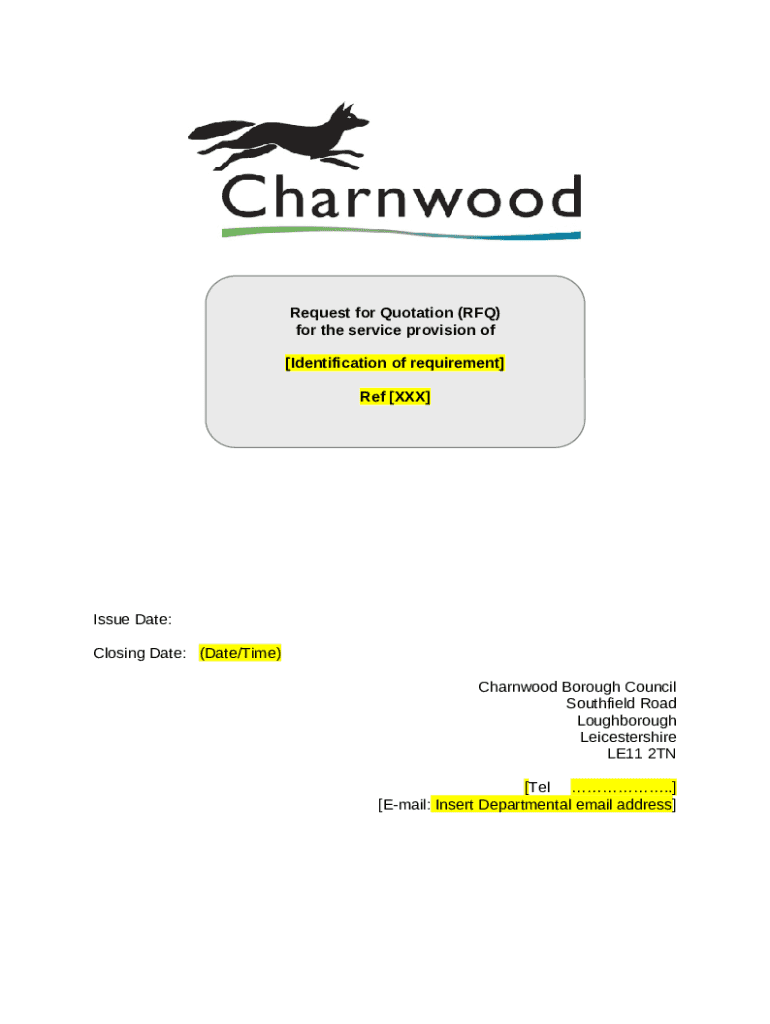 Charnwood

Request for Quotation (RFQ)
for the service provision of

[Identification of requirement]

Ref [XXX]

Issue Date:

Closing Date: (Date/Time)

Charnwood Borough Council
Southfield Road
Loughborough
Leicestershire
LE11 2TN

[Tel ………………..]
[E-mail: Insert Departmental email address]